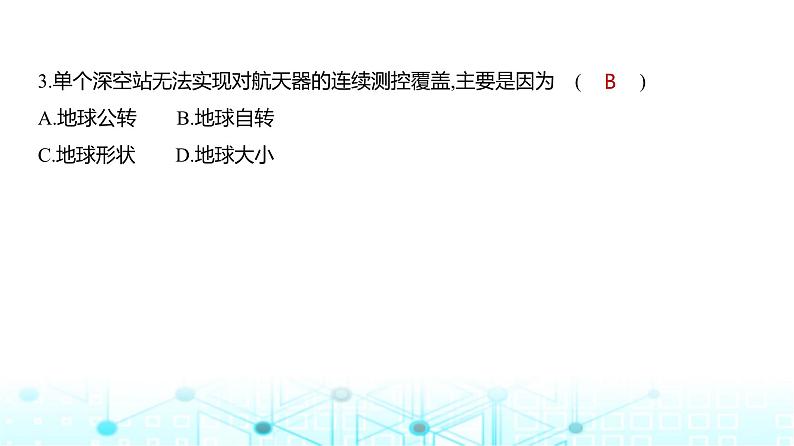 3.单个深空站无法实现对航天器的连续测控覆盖,主要是因为 （ B ）

A.地球公转　　B.地球自转

C.地球形状　　D.地球大小